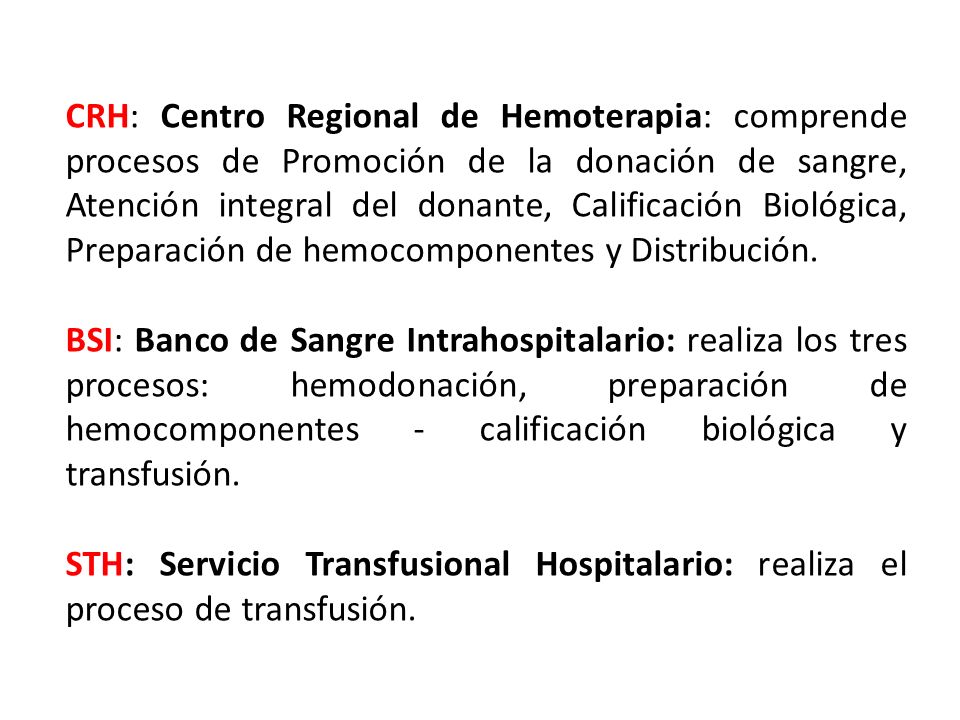 CRH: Centro Regional de Hemoterapia: comprende procesos de Promoción de la donación de sangre, Atención integral del donante, Calificación Biológica, Preparación de hemocomponentes y Distribución.

BSI: Banco de Sangre Intrahospitalario: realiza los tres procesos: hemodonación, preparación de hemocomponentes - calificación biológica y transfusión.

STH: Servicio Transfusional Hospitalario: realiza el proceso de transfusión.